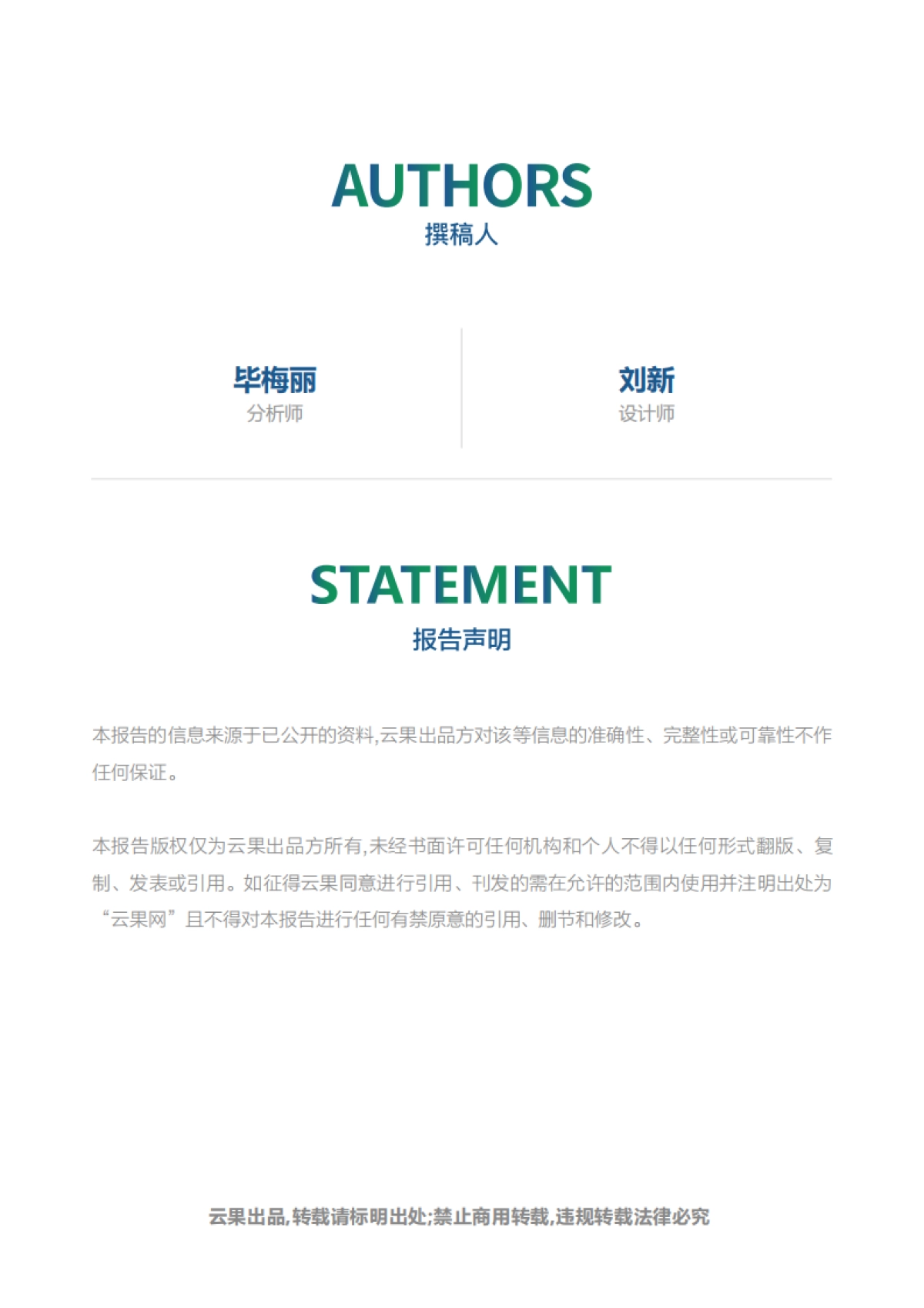 AUTHORS
撰稿人

毕梅丽
分析师

刘新
设计师

STATEMENT
报告声明

本报告的信息来源于已公开的资料,云果出品方对该等信息的准确性、完整性或可靠性不作任何保证。

本报告版权仅为云果出品方所有,未经书面许可任何机构和个人不得以任何形式翻版、复制、发表或引用。如征得云果同意进行引用、刊发的需在允许的范围内使用并注明出处为“云果网”且不得对本报告进行任何有禁原意的引用、删节和修改。

云果出品,转载请标明出处;禁止商用转载,违规转载法律必究